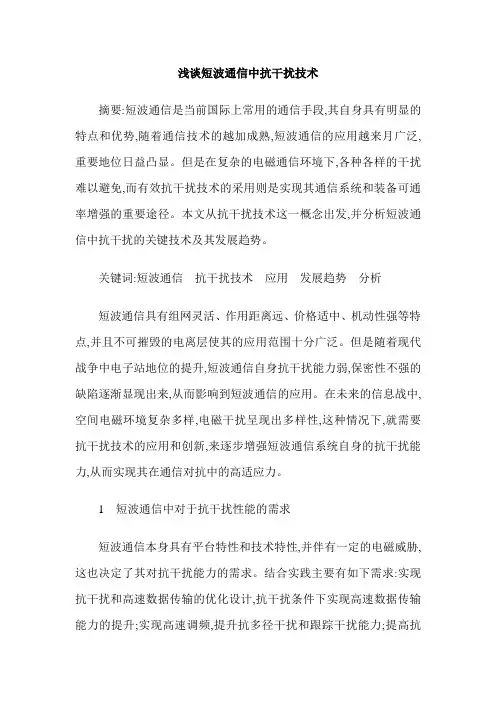 浅谈短波通信中抗干扰技术

摘要:短波通信是当前国际上常用的通信手段,其自身具有明显的特点和优势,随着通信技术的越加成熟,短波通信的应用越来月广泛,重要地位日益凸显。但是在复杂的电磁通信环境下,各种各样的干扰难以避免,而有效抗干扰技术的采用则是实现其通信系统和装备可通率增强的重要途径。本文从抗干扰技术这一概念出发,并分析短波通信中抗干扰的关键技术及其发展趋势。

关键词:短波通信　抗干扰技术　应用　发展趋势　分析

短波通信具有组网灵活、作用距离远、价格适中、机动性强等特点,并且不可摧毁的电离层使其的应用范围十分广泛。但是随着现代战争中电子站地位的提升,短波通信自身抗干扰能力弱,保密性不强的缺陷逐渐显现出来,从而影响到短波通信的应用。在未来的信息战中,空间电磁环境复杂多样,电磁干扰呈现出多样性,这种情况下,就需要抗干扰技术的应用和创新,来逐步增强短波通信系统自身的抗干扰能力,从而实现其在通信对抗中的高适应力。

1　短波通信中对于抗干扰性能的需求

短波通信本身具有平台特性和技术特性,并伴有一定的电磁威胁,这也决定了其对抗干扰能力的需求。结合实践主要有如下需求:实现抗干扰和高速数据传输的优化设计,抗干扰条件下实现高速数据传输能力的提升;实现高速调频,提升抗多径干扰和跟踪干扰能力;提高抗